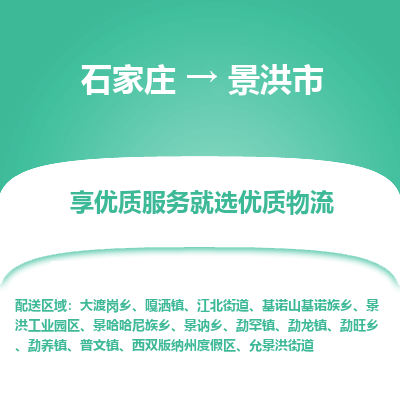 石家庄 → 景洪市

享优质服务就选优质物流

配送区域：大渡岗乡、嘎洒镇、江北街道、基诺山基诺族乡、景洪工业园区、景哈哈尼族乡、景讷乡、勐罕镇、勐龙镇、勐旺乡、勐养镇、普文镇、西双版纳州度假区、允景洪街道